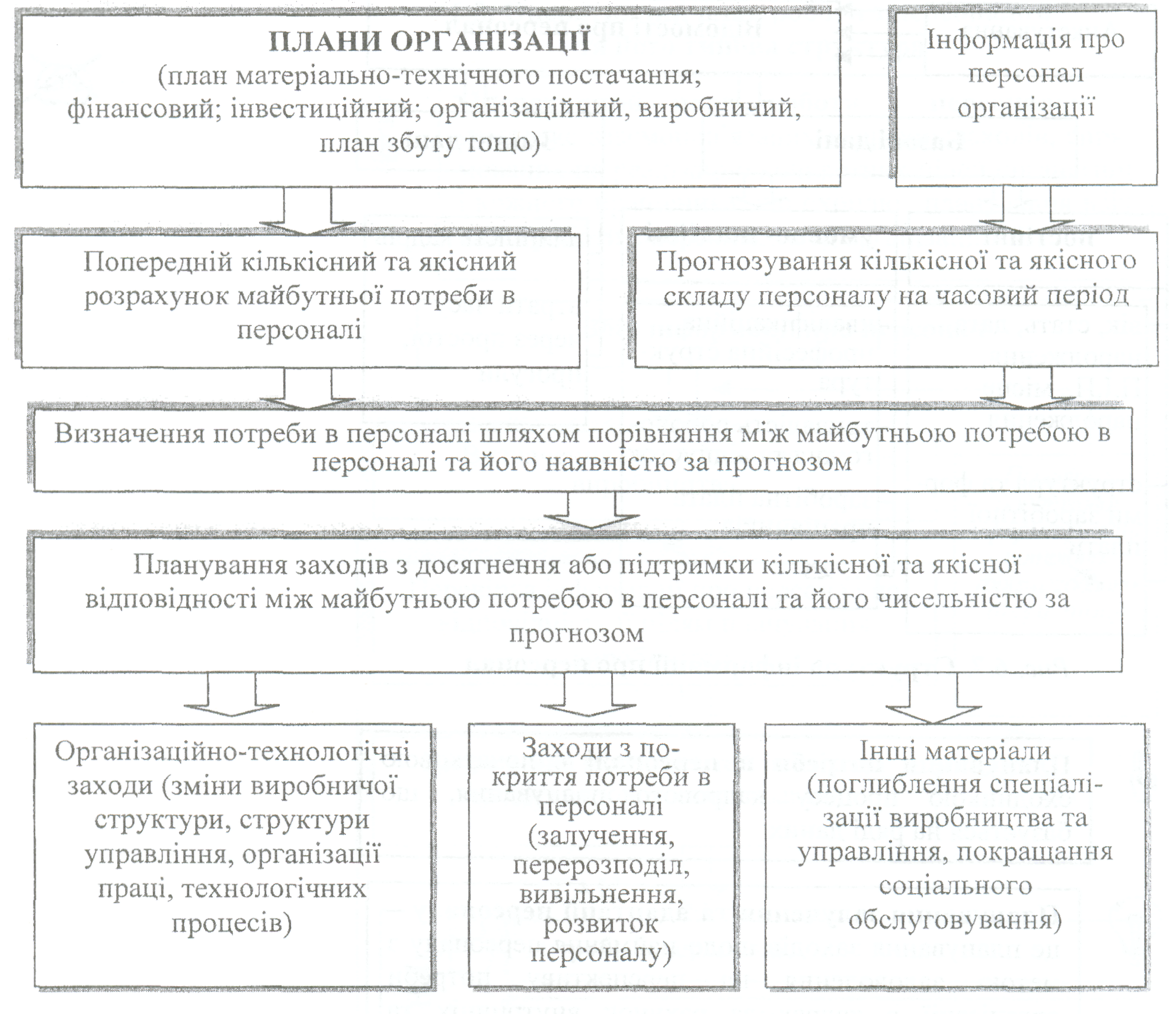 ПЛАНИ ОРГАНІЗАЦІЇ
(план матеріально-технічного постачання; фінансовий; інвестиційний; організаційний, виробничий, план збуту тощо)

Інформація про персонал організації

Попередній кількісний та якісний розрахунок майбутньої потреби в персоналі

Прогнозування кількісної та якісного складу персоналу на часовий період

Визначення потреби в персоналі шляхом порівняння між майбутньою потребою в персоналі та його наявністю за прогнозом

Планування заходів з досягнення або підтримки кількісної та якісної відповідності між майбутньою потребою в персоналі та його чисельністю за прогнозом

Організаційно-технологічні заходи (зміни виробничої структури, структури управління, організації праці, технологічних процесів)

Заходи з покриття потреби в персоналі (залучення, перерозподіл, вивільнення, розвиток персоналу)

Інші матеріали (поглиблення спеціалізації виробництва та управління, покращання соціального обслуговування)